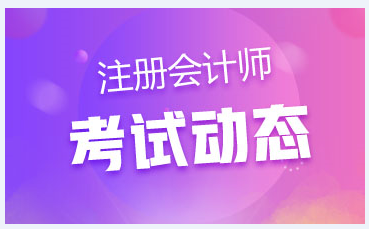 注册会计师

考试动态